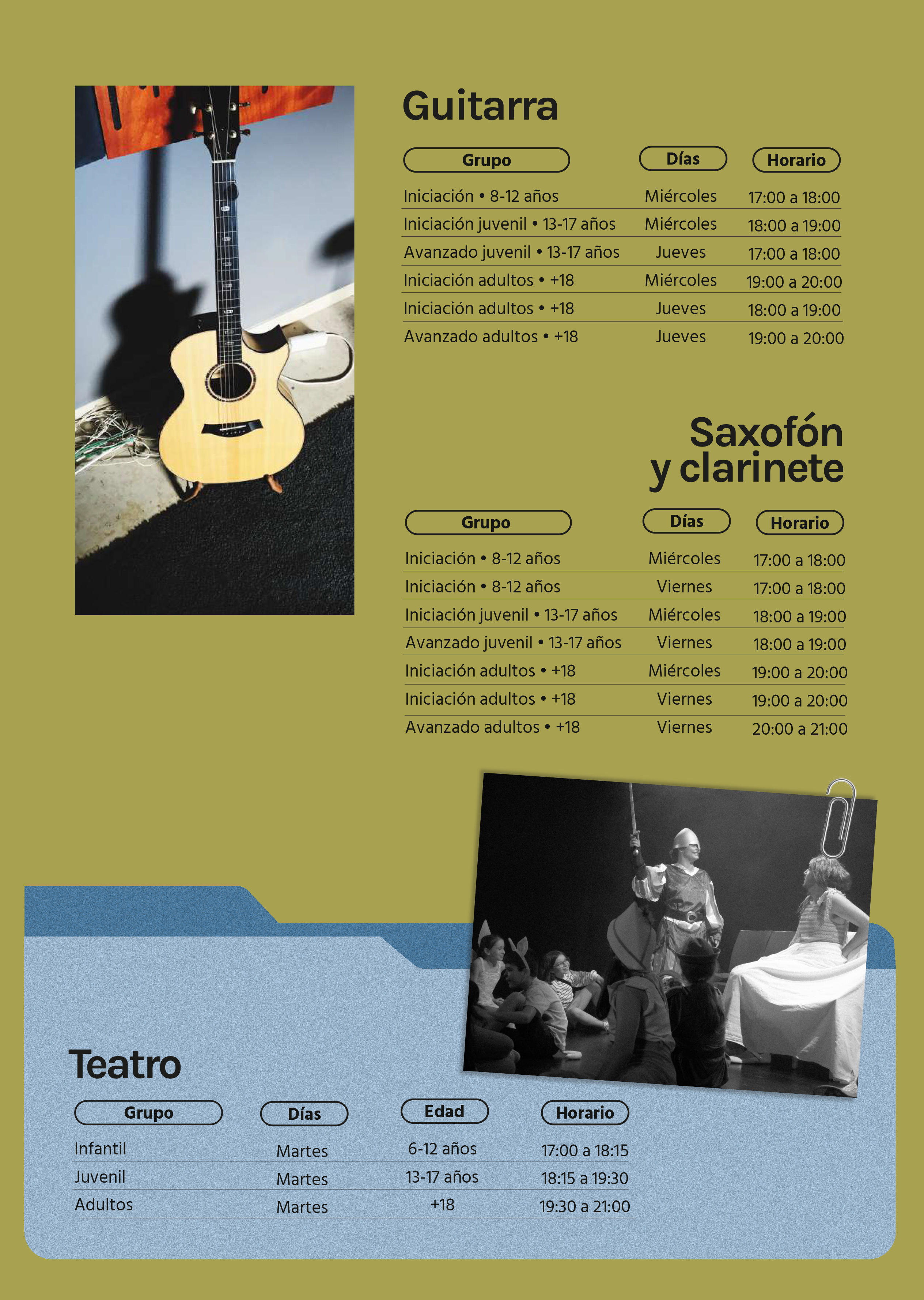 Guitarra

| Grupo | Días | Horario |
|---|---|---|
| Iniciación • 8-12 años | Miércoles | 17:00 a 18:00 |
| Iniciación juvenil • 13-17 años | Miércoles | 18:00 a 19:00 |
| Avanzado juvenil • 13-17 años | Jueves | 17:00 a 18:00 |
| Iniciación adultos • +18 | Miércoles | 19:00 a 20:00 |
| Iniciación adultos • +18 | Jueves | 18:00 a 19:00 |
| Avanzado adultos • +18 | Jueves | 19:00 a 20:00 |

Saxofón y clarinete

| Grupo | Días | Horario |
|---|---|---|
| Iniciación • 8-12 años | Miércoles | 17:00 a 18:00 |
| Iniciación • 8-12 años | Viernes | 17:00 a 18:00 |
| Iniciación juvenil • 13-17 años | Miércoles | 18:00 a 19:00 |
| Avanzado juvenil • 13-17 años | Viernes | 18:00 a 19:00 |
| Iniciación adultos • +18 | Miércoles | 19:00 a 20:00 |
| Iniciación adultos • +18 | Viernes | 19:00 a 20:00 |
| Avanzado adultos • +18 | Viernes | 20:00 a 21:00 |

Teatro

| Grupo | Días | Edad | Horario |
|---|---|---|---|
| Infantil | Martes | 6-12 años | 17:00 a 18:15 |
| Juvenil | Martes | 13-17 años | 18:15 a 19:30 |
| Adultos | Martes | +18 | 19:30 a 21:00 |